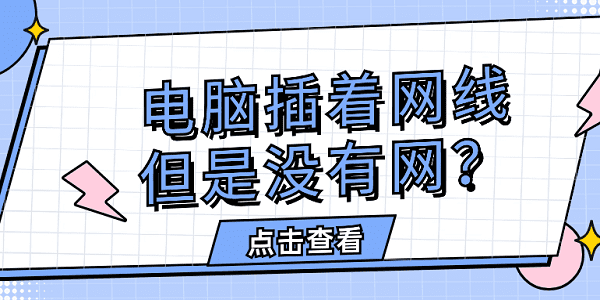 电脑插着网线
但是没有网?

点击查看